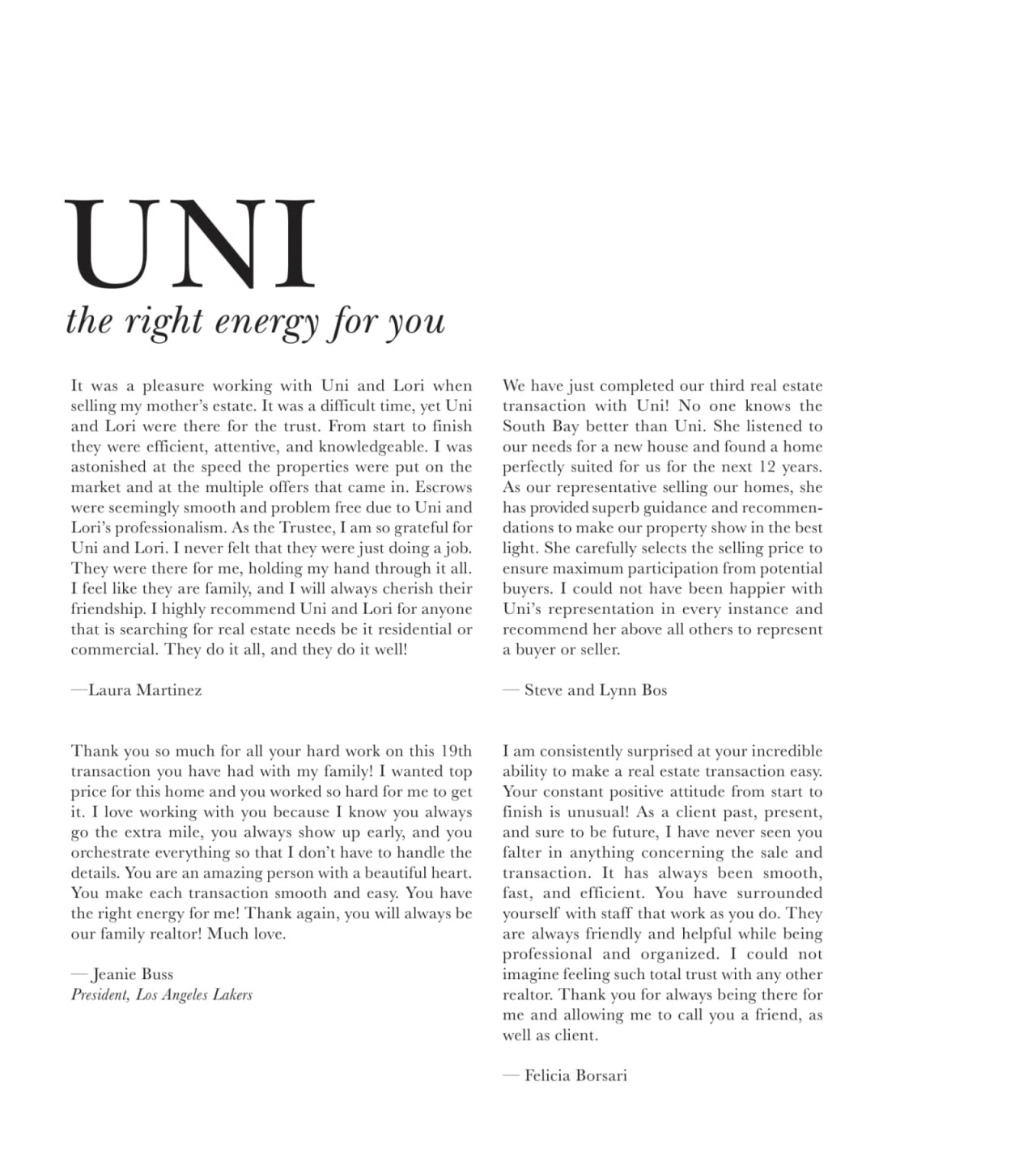 UNI
the right energy for you

It was a pleasure working with Uni and Lori when selling my mother's estate. It was a difficult time, yet Uni and Lori were there for the trust. From start to finish they were efficient, attentive, and knowledgeable. I was astonished at the speed the properties were put on the market and at the multiple offers that came in. Escrows were seemingly smooth and problem free due to Uni and Lori's professionalism. As the Trustee, I am so grateful for Uni and Lori. I never felt that they were just doing a job. They were there for me, holding my hand through it all. I feel like they are family, and I will always cherish their friendship. I highly recommend Uni and Lori for anyone that is searching for real estate needs be it residential or commercial. They do it all, and they do it well!

—Laura Martinez

Thank you so much for all your hard work on this 19th transaction you have had with my family! I wanted top price for this home and you worked so hard for me to get it. I love working with you because I know you always go the extra mile, you always show up early, and you orchestrate everything so that I don't have to handle the details. You are an amazing person with a beautiful heart. You make each transaction smooth and easy. You have the right energy for me! Thank again, you will always be our family realtor! Much love.

— Jeanie Buss
President, Los Angeles Lakers

We have just completed our third real estate transaction with Uni! No one knows the South Bay better than Uni. She listened to our needs for a new house and found a home perfectly suited for us for the next 12 years. As our representative selling our homes, she has provided superb guidance and recommendations to make our property show in the best light. She carefully selects the selling price to ensure maximum participation from potential buyers. I could not have been happier with Uni's representation in every instance and recommend her above all others to represent a buyer or seller.

— Steve and Lynn Bos

I am consistently surprised at your incredible ability to make a real estate transaction easy. Your constant positive attitude from start to finish is unusual! As a client past, present, and sure to be future, I have never seen you falter in anything concerning the sale and transaction. It has always been smooth, fast, and efficient. You have surrounded yourself with staff that work as you do. They are always friendly and helpful while being professional and organized. I could not imagine feeling such total trust with any other realtor. Thank you for always being there for me and allowing me to call you a friend, as well as client.

— Felicia Borsari